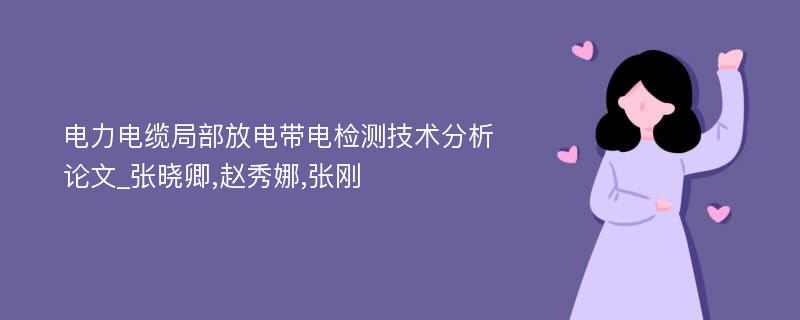 电力电缆局部放电带电检测技术分析论文_张晓卿,赵秀娜,张刚